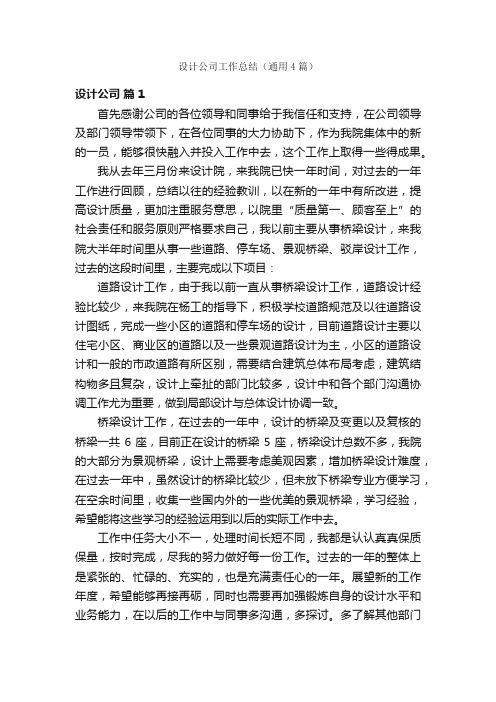 设计公司工作总结（通用4篇）

设计公司 篇1

首先感谢公司的各位领导和同事给于我信任和支持，在公司领导及部门领导带领下，在各位同事的大力协助下，作为我院集体中的新的一员，能够很快融入并投入工作中去，这个工作上取得一些得成果。

我从去年三月份来设计院，来我院已快一年时间，对过去的一年工作进行回顾，总结以往的经验教训，以在新的一年中有所改进，提高设计质量，更加注重服务意思，以院里“质量第一、顾客至上”的社会责任和服务原则严格要求自己，我以前主要从事桥梁设计，来我院大半年时间里从事一些道路、停车场、景观桥梁、驳岸设计工作，过去的这段时间里，主要完成以下项目：

道路设计工作，由于我以前一直从事桥梁设计工作，道路设计经验比较少，来我院在杨工的指导下，积极学校道路规范及以往道路设计图纸，完成一些小区的道路和停车场的设计，目前道路设计主要以住宅小区、商业区的道路以及一些景观道路设计为主，小区的道路设计和一般的市政道路有所区别，需要结合建筑总体布局考虑，建筑结构物多且复杂，设计上牵扯的部门比较多，设计中和各个部门沟通协调工作尤为重要，做到局部设计与总体设计协调一致。

桥梁设计工作，在过去的一年中，设计的桥梁及变更以及复核的桥梁一共6座，目前正在设计的桥梁5座，桥梁设计总数不多，我院的大部分为景观桥梁，设计上需要考虑美观因素，增加桥梁设计难度，在过去一年中，虽然设计的桥梁比较少，但未放下桥梁专业方便学习，在空余时间里，收集一些国内外的一些优美的景观桥梁，学习经验，希望能将这些学习的经验运用到以后的实际工作中去。

工作中任务大小不一，处理时间长短不同，我都是认认真真保质保量，按时完成，尽我的努力做好每一份工作。过去的一年的整体上是紧张的、忙碌的、充实的，也是充满责任心的一年。展望新的工作年度，希望能够再接再砺，同时也需要再加强锻炼自身的设计水平和业务能力，在以后的工作中与同事多沟通，多探讨。多了解其他部门